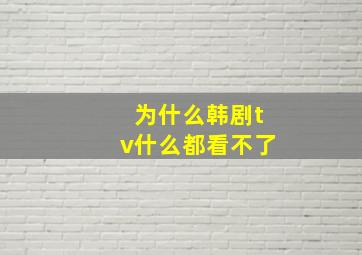 为什么韩剧tv什么都看不了